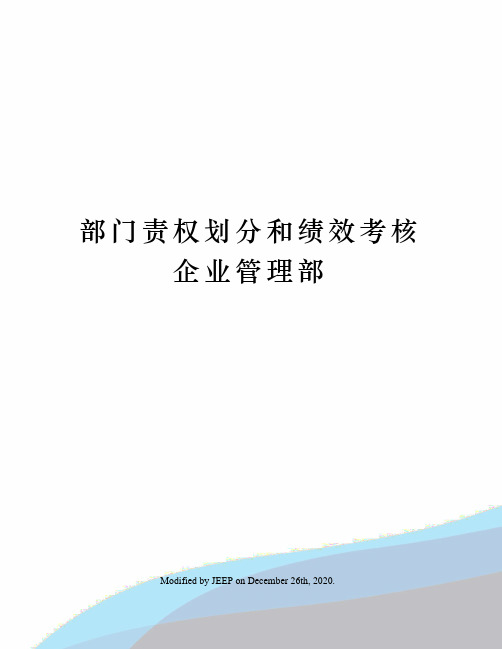 部门责权划分和绩效考核
企业管理部

Modified by JEEP on December 26th, 2020.